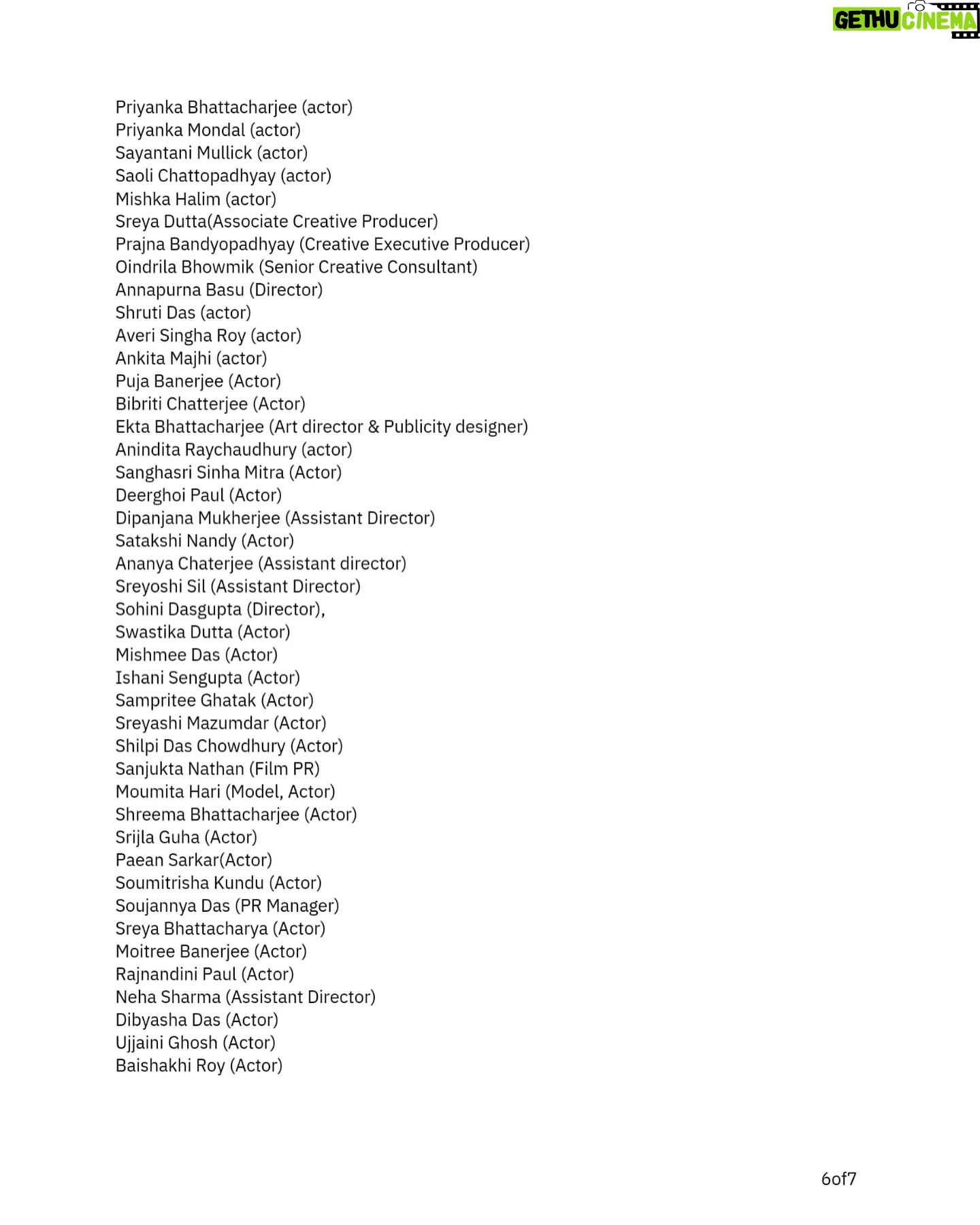 GETHU CINEMA

Priyanka Bhattacharjee (actor)
Priyanka Mondal (actor)
Sayantani Mullick (actor)
Saoli Chattopadhyay (actor)
Mishka Halim (actor)
Sreya Dutta(Associate Creative Producer)
Prajna Bandyopadhyay (Creative Executive Producer)
Oindrila Bhowmik (Senior Creative Consultant)
Annapurna Basu (Director)
Shruti Das (actor)
Averi Singha Roy (actor)
Ankita Majhi (actor)
Puja Banerjee (Actor)
Bibriti Chatterjee (Actor)
Ekta Bhattacharjee (Art director & Publicity designer)
Anindita Raychaudhury (actor)
Sanghasri Sinha Mitra (Actor)
Deerghoi Paul (Actor)
Dipanjana Mukherjee (Assistant Director)
Satakshi Nandy (Actor)
Ananya Chaterjee (Assistant director)
Sreyoshi Sil (Assistant Director)
Sohini Dasgupta (Director),
Swastika Dutta (Actor)
Mishmee Das (Actor)
Ishani Sengupta (Actor)
Sampritee Ghatak (Actor)
Sreyashi Mazumdar (Actor)
Shilpi Das Chowdhury (Actor)
Sanjukta Nathan (Film PR)
Moumita Hari (Model, Actor)
Shreema Bhattacharjee (Actor)
Srijla Guha (Actor)
Paean Sarkar(Actor)
Soumitrisha Kundu (Actor)
Soujannya Das (PR Manager)
Sreya Bhattacharya (Actor)
Moitree Banerjee (Actor)
Rajnandini Paul (Actor)
Neha Sharma (Assistant Director)
Dibyasha Das (Actor)
Ujjaini Ghosh (Actor)
Baishakhi Roy (Actor)

6of7